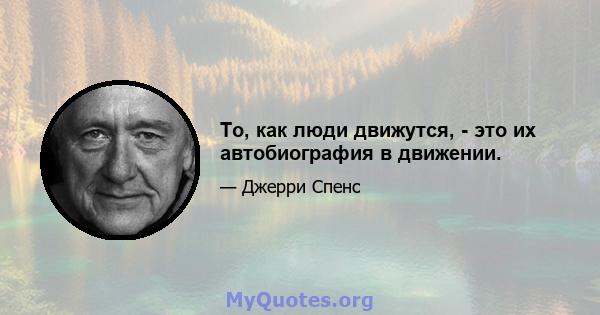 То, как люди движутся, - это их автобиография в движении.

— Джерри Спенс

MyQuotes.org